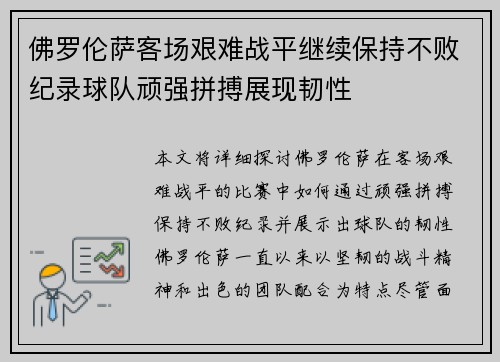 佛罗伦萨客场艰难战平继续保持不败纪录球队顽强拼搏展现韧性

本文将详细探讨佛罗伦萨在客场艰难战平的比赛中如何通过顽强拼搏保持不败纪录并展示出球队的韧性佛罗伦萨一直以来以坚韧的战斗精神和出色的团队配合为特点尽管面